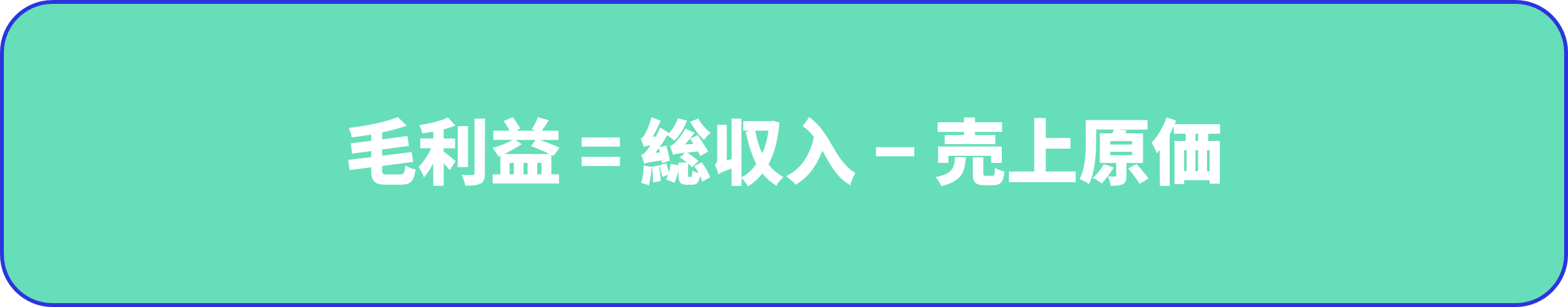 毛利益 = 総収入 − 売上原価